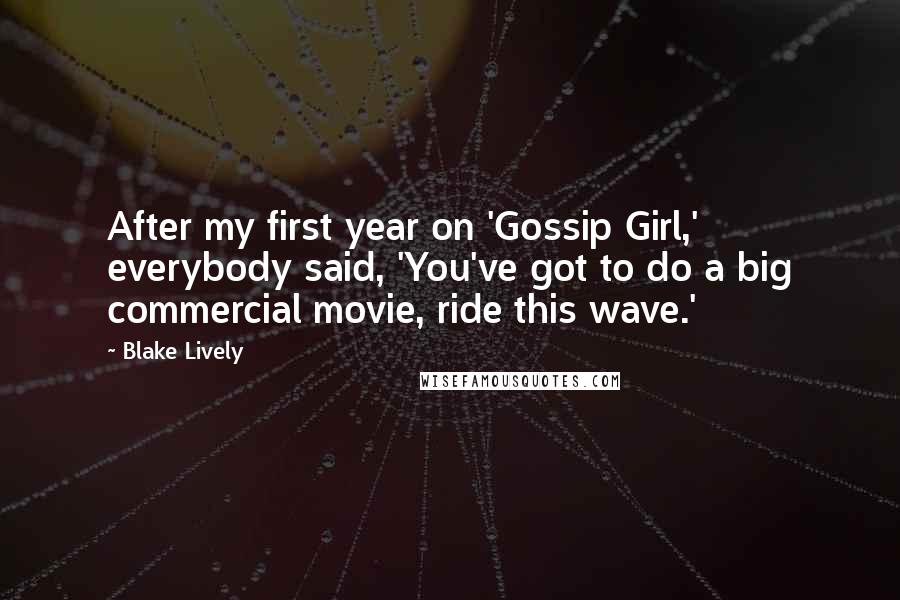 After my first year on 'Gossip Girl,' everybody said, 'You've got to do a big commercial movie, ride this wave.'

~ Blake Lively

WISEFAMOUSQUOTES.COM